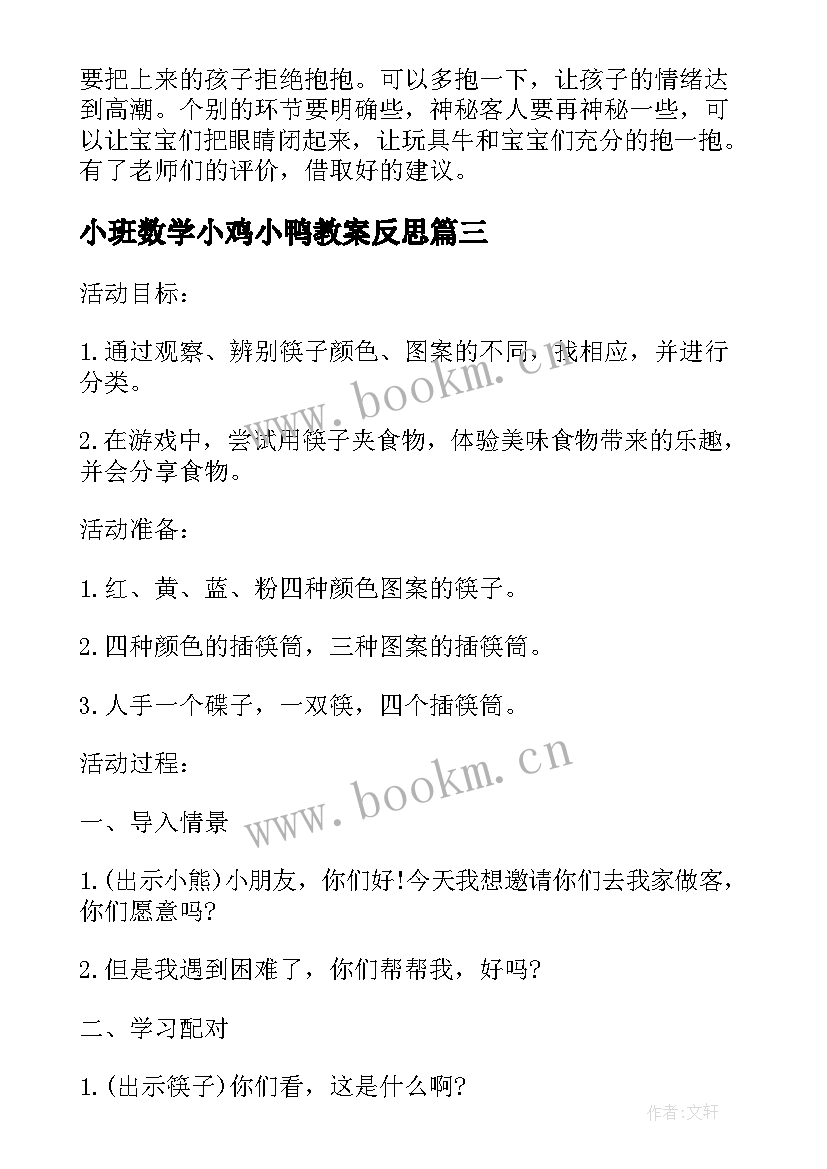 要把上来的孩子拒绝抱抱。可以多抱一下，让孩子的情绪达到高潮。个别的环节要明确些，神秘客人要再神秘一些，可以让宝宝们把眼睛闭起来，让玩具牛和宝宝们充分的抱一抱。有了老师们的评价，借取好的建议。

小班数学小鸡小鸭教案反思篇三

活动目标：

1.通过观察、辨别筷子颜色、图案的不同，找相应，并进行分类。

2.在游戏中，尝试用筷子夹食物，体验美味食物带来的乐趣，并会分享食物。

活动准备：

1.红、黄、蓝、粉四种颜色图案的筷子。

2.四种颜色的插筷筒，三种图案的插筷筒。

3.人手一个碟子，一双筷，四个插筷筒。

活动过程：

一、导入情景

1.(出示小熊)小朋友，你们好!今天我想邀请你们去我家做客，你们愿意吗?

2.但是我遇到困难了，你们帮帮我，好吗?

二、学习配对

1.(出示筷子)你们看，这是什么啊?

www.bookm.cn

www.bookm.cn

作者:文轩